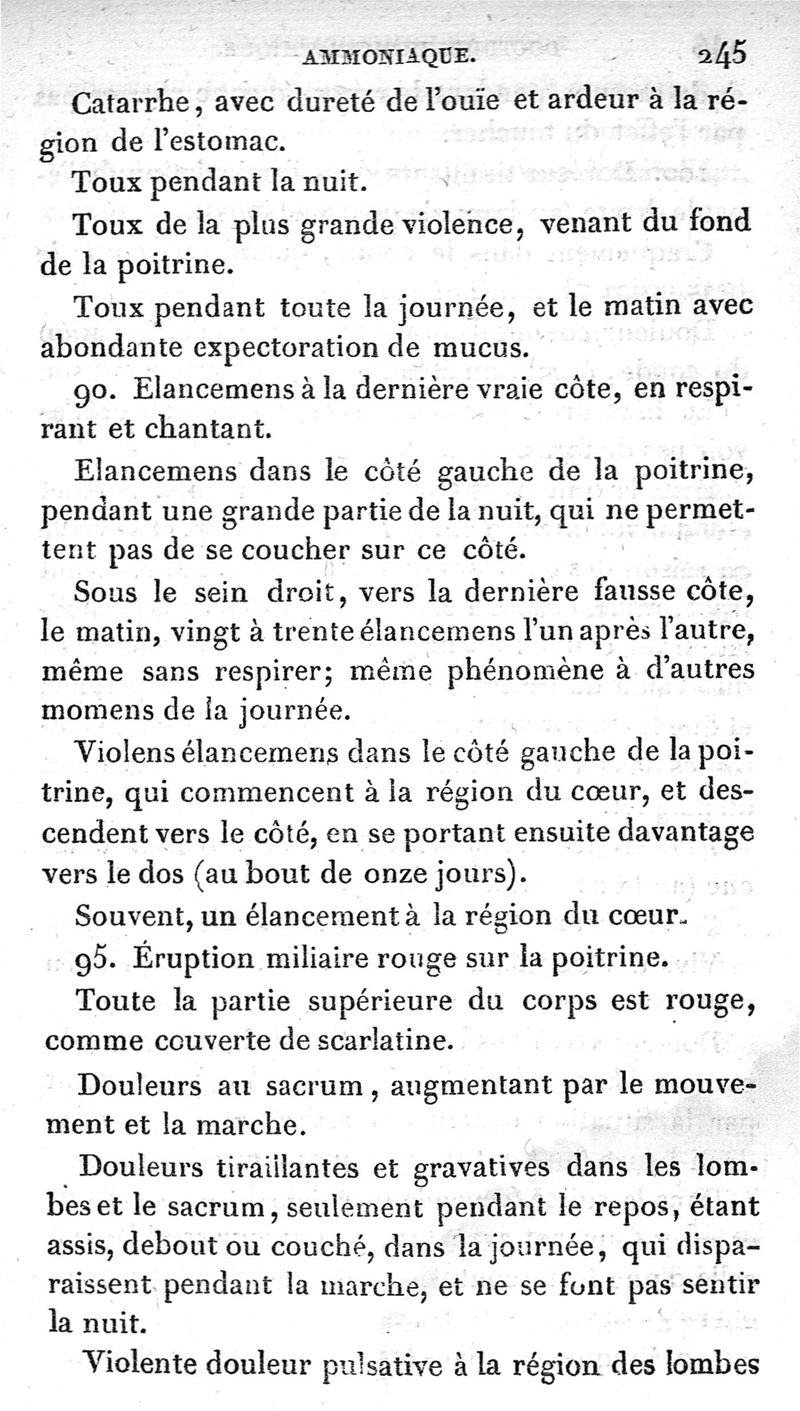 AMMONIAQUE. 245

Catarrhe, avec dureté de l'ouïe et ardeur à la région de l'estomac.

Toux pendant la nuit.

Toux de la plus grande violence, venant du fond de la poitrine.

Toux pendant toute la journée, et le matin avec abondante expectoration de mucus.

90. Elancemens à la dernière vraie côte, en respirant et chantant.

Elancemens dans le côté gauche de la poitrine, pendant une grande partie de la nuit, qui ne permettent pas de se coucher sur ce côté.

Sous le sein droit, vers la dernière fausse côte, le matin, vingt à trente élancemens l'un après l'autre, même sans respirer; même phénomène à d'autres momens de la journée.

Violens élancemens dans le côté gauche de la poitrine, qui commencent à la région du cœur, et descendent vers le côté, en se portant ensuite davantage vers le dos (au bout de onze jours).

Souvent, un élancement à la région du cœur.

95. Éruption miliaire rouge sur la poitrine.

Toute la partie supérieure du corps est rouge, comme couverte de scarlatine.

Douleurs au sacrum, augmentant par le mouvement et la marche.

Douleurs tiraillantes et gravatives dans les lombes et le sacrum, seulement pendant le repos, étant assis, debout ou couché, dans la journée, qui disparaissent pendant la marche, et ne se font pas sentir la nuit.

Violente douleur pulsative à la région des lombes